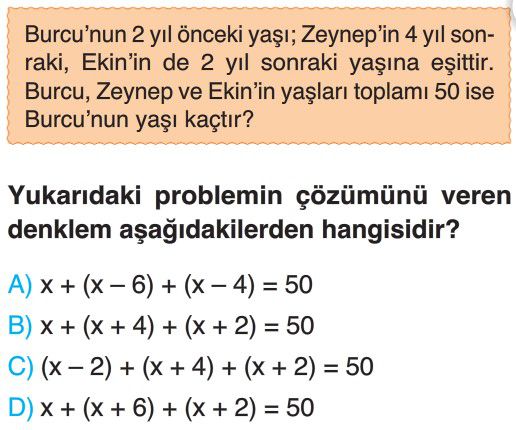 Burcu'nun 2 yıl önceki yaşı; Zeynep'in 4 yıl sonraki, Ekin'in de 2 yıl sonraki yaşına eşittir. Burcu, Zeynep ve Ekin'in yaşları toplamı 50 ise Burcu'nun yaşı kaçtır?

Yukarıdaki problemin çözümünü veren denklem aşağıdakilerden hangisidir?

A) $x + (x - 6) + (x - 4) = 50$
B) $x + (x + 4) + (x + 2) = 50$
C) $(x - 2) + (x + 4) + (x + 2) = 50$
D) $x + (x + 6) + (x + 2) = 50$